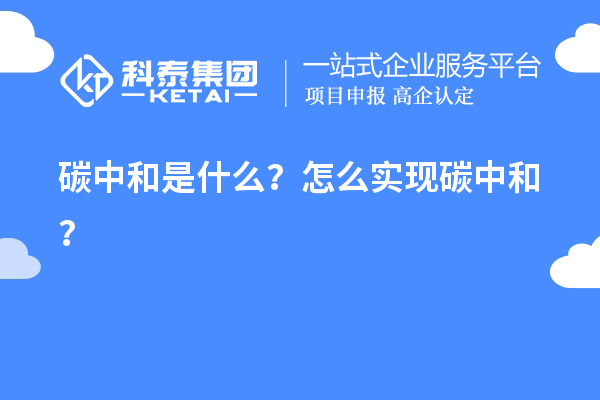 科泰集团
—KETAI—

一站式企业服务平台
项目申报 高企认定

碳中和是什么？怎么实现碳中和？